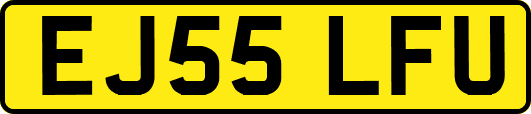 EJ55 LFU